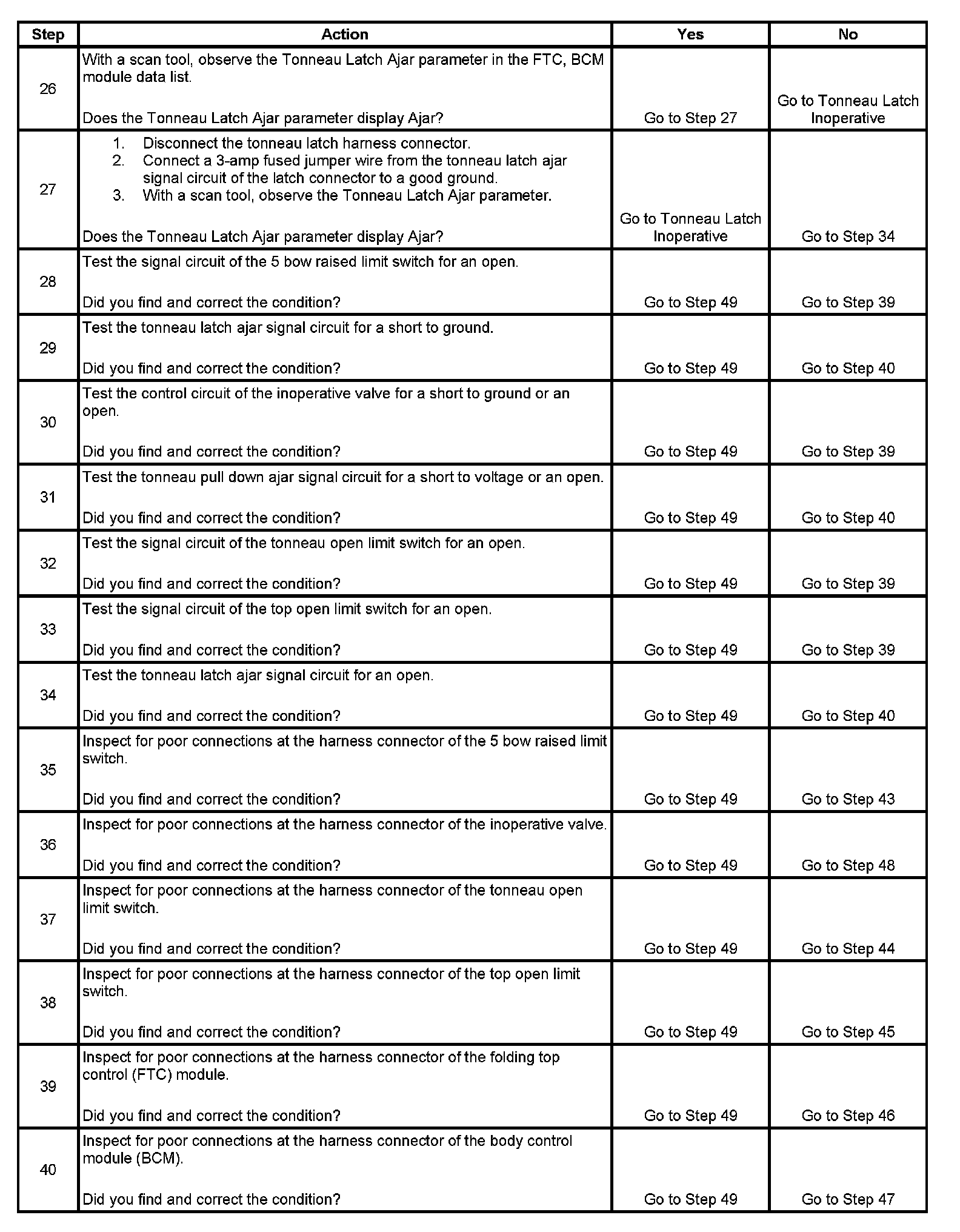 | Step | Action | Yes | No |
|---|---|---|---|
| 26 | With a scan tool, observe the Tonneau Latch Ajar parameter in the FTC, BCM module data list.<br><br>Does the Tonneau Latch Ajar parameter display Ajar? | Go to Step 27 | Go to Tonneau Latch Inoperative |
| 27 | 1. Disconnect the tonneau latch harness connector.<br>2. Connect a 3-amp fused jumper wire from the tonneau latch ajar signal circuit of the latch connector to a good ground.<br>3. With a scan tool, observe the Tonneau Latch Ajar parameter.<br><br>Does the Tonneau Latch Ajar parameter display Ajar? | Go to Tonneau Latch Inoperative | Go to Step 34 |
| 28 | Test the signal circuit of the 5 bow raised limit switch for an open.<br><br>Did you find and correct the condition? | Go to Step 49 | Go to Step 39 |
| 29 | Test the tonneau latch ajar signal circuit for a short to ground.<br><br>Did you find and correct the condition? | Go to Step 49 | Go to Step 40 |
| 30 | Test the control circuit of the inoperative valve for a short to ground or an open.<br><br>Did you find and correct the condition? | Go to Step 49 | Go to Step 39 |
| 31 | Test the tonneau pull down ajar signal circuit for a short to voltage or an open.<br><br>Did you find and correct the condition? | Go to Step 49 | Go to Step 40 |
| 32 | Test the signal circuit of the tonneau open limit switch for an open.<br><br>Did you find and correct the condition? | Go to Step 49 | Go to Step 39 |
| 33 | Test the signal circuit of the top open limit switch for an open.<br><br>Did you find and correct the condition? | Go to Step 49 | Go to Step 39 |
| 34 | Test the tonneau latch ajar signal circuit for an open.<br><br>Did you find and correct the condition? | Go to Step 49 | Go to Step 40 |
| 35 | Inspect for poor connections at the harness connector of the 5 bow raised limit switch.<br><br>Did you find and correct the condition? | Go to Step 49 | Go to Step 43 |
| 36 | Inspect for poor connections at the harness connector of the inoperative valve.<br><br>Did you find and correct the condition? | Go to Step 49 | Go to Step 48 |
| 37 | Inspect for poor connections at the harness connector of the tonneau open limit switch.<br><br>Did you find and correct the condition? | Go to Step 49 | Go to Step 44 |
| 38 | Inspect for poor connections at the harness connector of the top open limit switch.<br><br>Did you find and correct the condition? | Go to Step 49 | Go to Step 45 |
| 39 | Inspect for poor connections at the harness connector of the folding top control (FTC) module.<br><br>Did you find and correct the condition? | Go to Step 49 | Go to Step 46 |
| 40 | Inspect for poor connections at the harness connector of the body control module (BCM).<br><br>Did you find and correct the condition? | Go to Step 49 | Go to Step 47 |